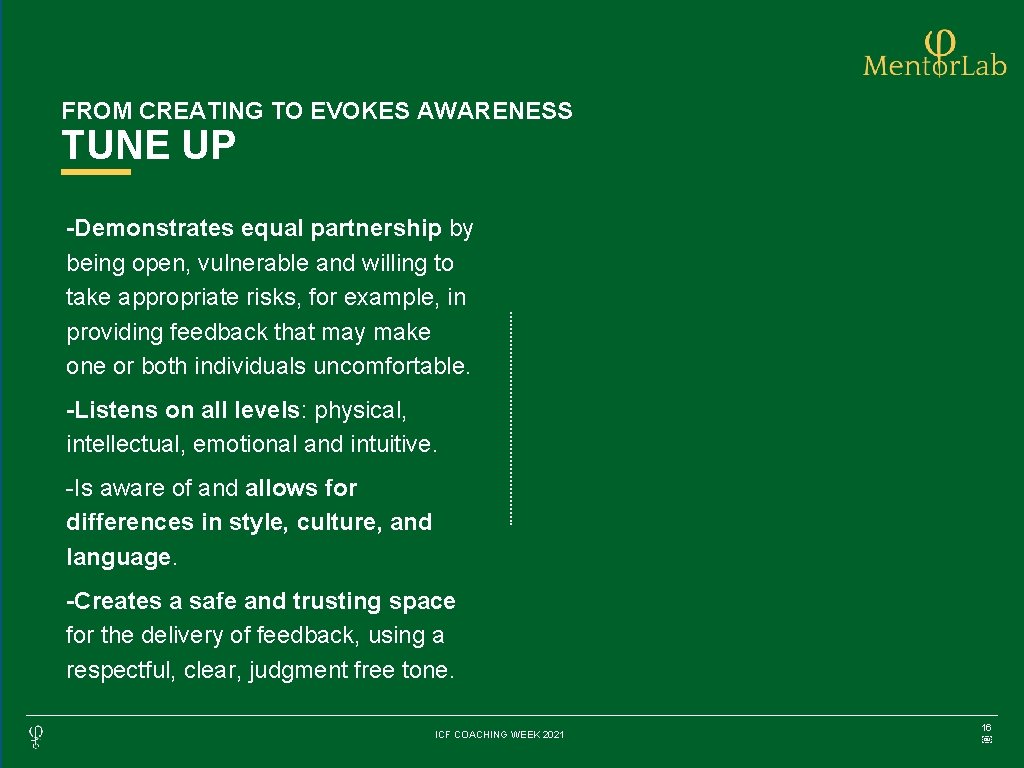 MentorLab

FROM CREATING TO EVOKES AWARENESS

TUNE UP

-Demonstrates equal partnership by being open, vulnerable and willing to take appropriate risks, for example, in providing feedback that may make one or both individuals uncomfortable.

-Listens on all levels: physical, intellectual, emotional and intuitive.

-Is aware of and allows for differences in style, culture, and language.

-Creates a safe and trusting space for the delivery of feedback, using a respectful, clear, judgment free tone.

ICF COACHING WEEK 2021

16